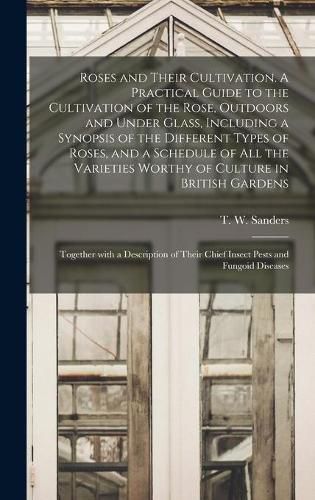 Roses and Their Cultivation. A Practical Guide to the Cultivation of the Rose, Outdoors and Under Glass, Including a Synopsis of the Different Types of Roses, and a Schedule of All the Varieties Worthy of Culture in British Gardens

T. W. Sanders

Together with a Description of Their Chief Insect Pests and Fungoid Diseases